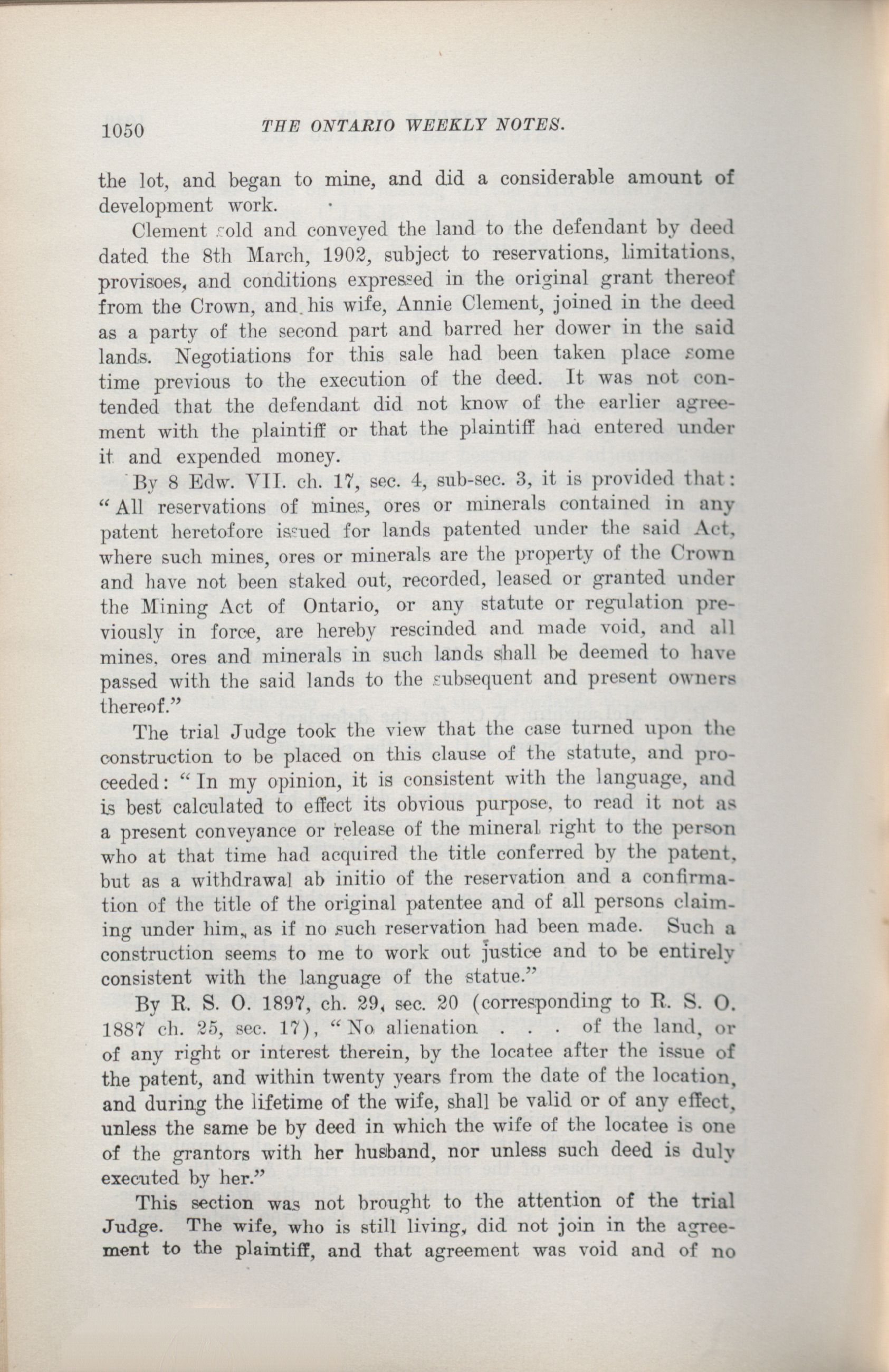 1050 THE ONTARIO WEEKLY NOTES.

the lot, and began to mine, and did a considerable amount of development work.

Clement sold and conveyed the land to the defendant by deed dated the 8th March, 1902, subject to reservations, limitations, provisoes, and conditions expressed in the original grant thereof from the Crown, and his wife, Annie Clement, joined in the deed as a party of the second part and barred her dower in the said lands. Negotiations for this sale had been taken place some time previous to the execution of the deed. It was not contended that the defendant did not know of the earlier agreement with the plaintiff or that the plaintiff had entered under it and expended money.

By 8 Edw. VII. ch. 17, sec. 4, sub-sec. 3, it is provided that: "All reservations of mines, ores or minerals contained in any patent heretofore issued for lands patented under the said Act, where such mines, ores or minerals are the property of the Crown and have not been staked out, recorded, leased or granted under the Mining Act of Ontario, or any statute or regulation previously in force, are hereby rescinded and made void, and all mines, ores and minerals in such lands shall be deemed to have passed with the said lands to the subsequent and present owners thereof."

The trial Judge took the view that the case turned upon the construction to be placed on this clause of the statute, and proceeded: "In my opinion, it is consistent with the language, and is best calculated to effect its obvious purpose, to read it not as a present conveyance or release of the mineral right to the person who at that time had acquired the title conferred by the patent, but as a withdrawal ab initio of the reservation and a confirmation of the title of the original patentee and of all persons claiming under him, as if no such reservation had been made. Such a construction seems to me to work out justice and to be entirely consistent with the language of the statue."

By R. S. O. 1897, ch. 29, sec. 20 (corresponding to R. S. O. 1887 ch. 25, sec. 17), "No alienation . . . of the land, or of any right or interest therein, by the locatee after the issue of the patent, and within twenty years from the date of the location, and during the lifetime of the wife, shall be valid or of any effect, unless the same be by deed in which the wife of the locatee is one of the grantors with her husband, nor unless such deed is duly executed by her."

This section was not brought to the attention of the trial Judge. The wife, who is still living, did not join in the agreement to the plaintiff, and that agreement was void and of no